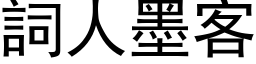 詞人墨客